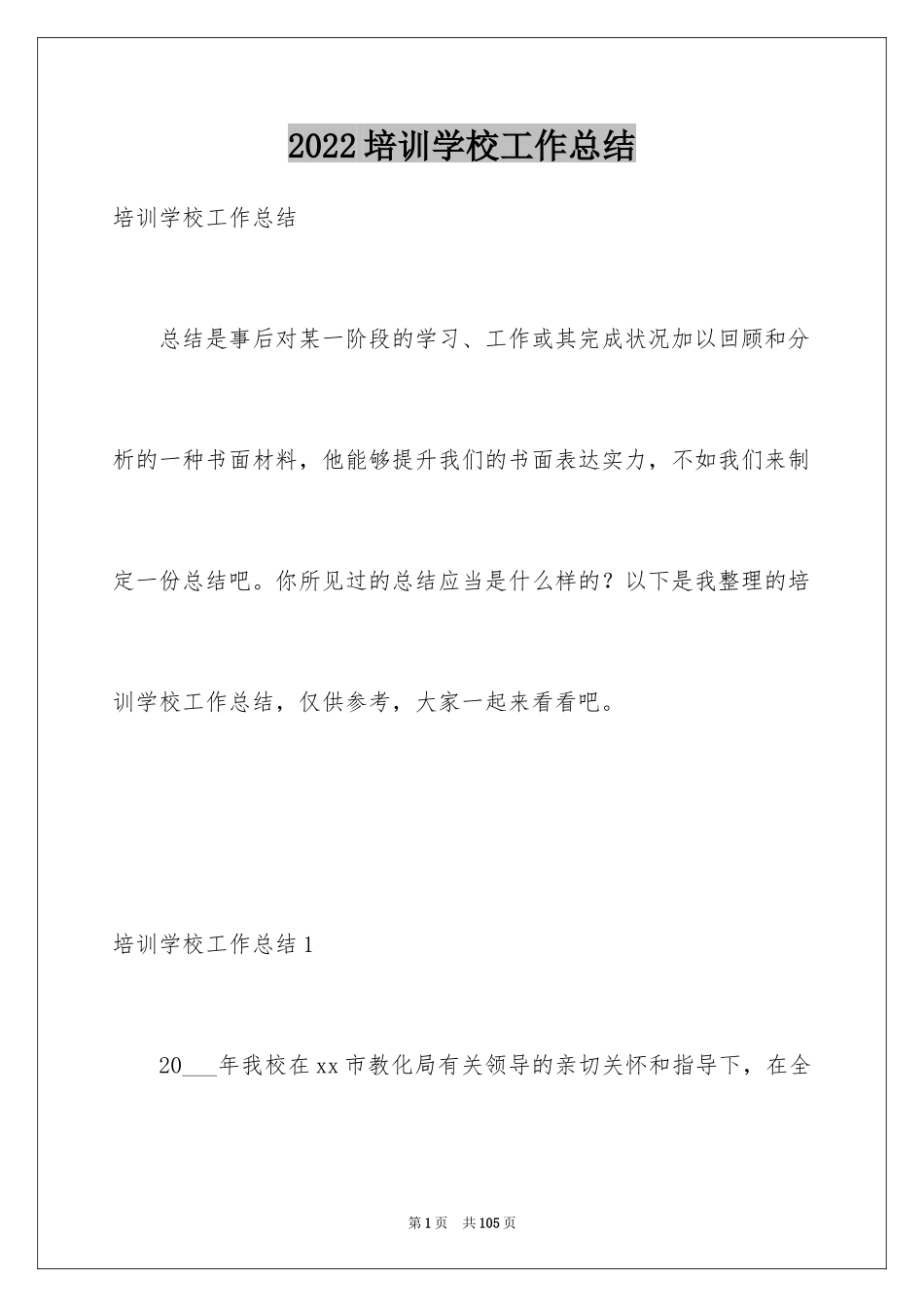 2022培训学校工作总结

培训学校工作总结

总结是事后对某一阶段的学习、工作或其完成状况加以回顾和分析的一种书面材料，他能够提升我们的书面表达实力，不如我们来制定一份总结吧。你所见过的总结应当是什么样的？以下是我整理的培训学校工作总结，仅供参考，大家一起来看看吧。

培训学校工作总结1

20___年我校在xx市教化局有关领导的亲切关怀和指导下，在全

第1页 共105页